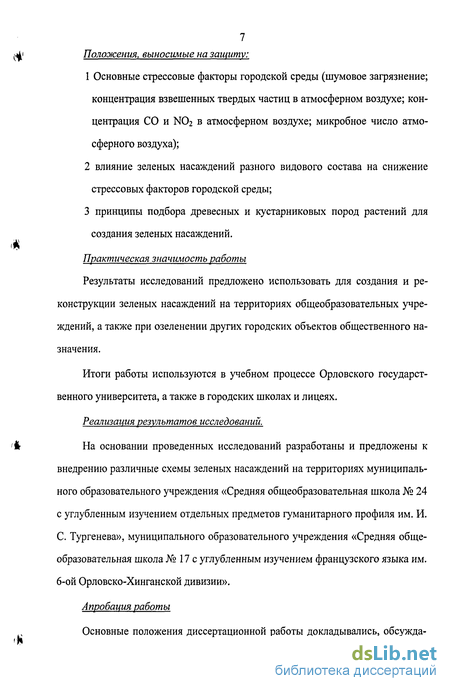 7

Положения, выносимые на защиту:

1 Основные стрессовые факторы городской среды (шумовое загрязнение; концентрация взвешенных твердых частиц в атмосферном воздухе; концентрация СО и $NO_2$ в атмосферном воздухе; микробное число атмосферного воздуха);

2 влияние зеленых насаждений разного видового состава на снижение стрессовых факторов городской среды;

3 принципы подбора древесных и кустарниковых пород растений для создания зеленых насаждений.

Практическая значимость работы

Результаты исследований предложено использовать для создания и реконструкции зеленых насаждений на территориях общеобразовательных учреждений, а также при озеленении других городских объектов общественного назначения.

Итоги работы используются в учебном процессе Орловского государственного университета, а также в городских школах и лицеях.

Реализация результатов исследований.

На основании проведенных исследований разработаны и предложены к внедрению различные схемы зеленых насаждений на территориях муниципального образовательного учреждения «Средняя общеобразовательная школа № 24 с углубленным изучением отдельных предметов гуманитарного профиля им. И. С. Тургенева», муниципального образовательного учреждения «Средняя общеобразовательная школа № 17 с углубленным изучением французского языка им. 6-ой Орловско-Хинганской дивизии».

Апробация работы

Основные положения диссертационной работы докладывались, обсужда-

dsLib.net
библиотека диссертаций